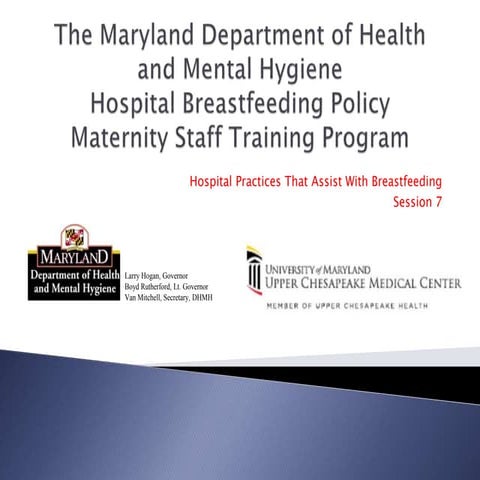 The Maryland Department of Health and Mental Hygiene
Hospital Breastfeeding Policy
Maternity Staff Training Program

Hospital Practices That Assist With Breastfeeding
Session 7

MARYLAND
Department of Health and Mental Hygiene

Larry Hogan, Governor
Boyd Rutherford, Lt. Governor
Van Mitchell, Secretary, DHMH

UNIVERSITY of MARYLAND
UPPER CHESAPEAKE MEDICAL CENTER
MEMBER OF UPPER CHESAPEAKE HEALTH